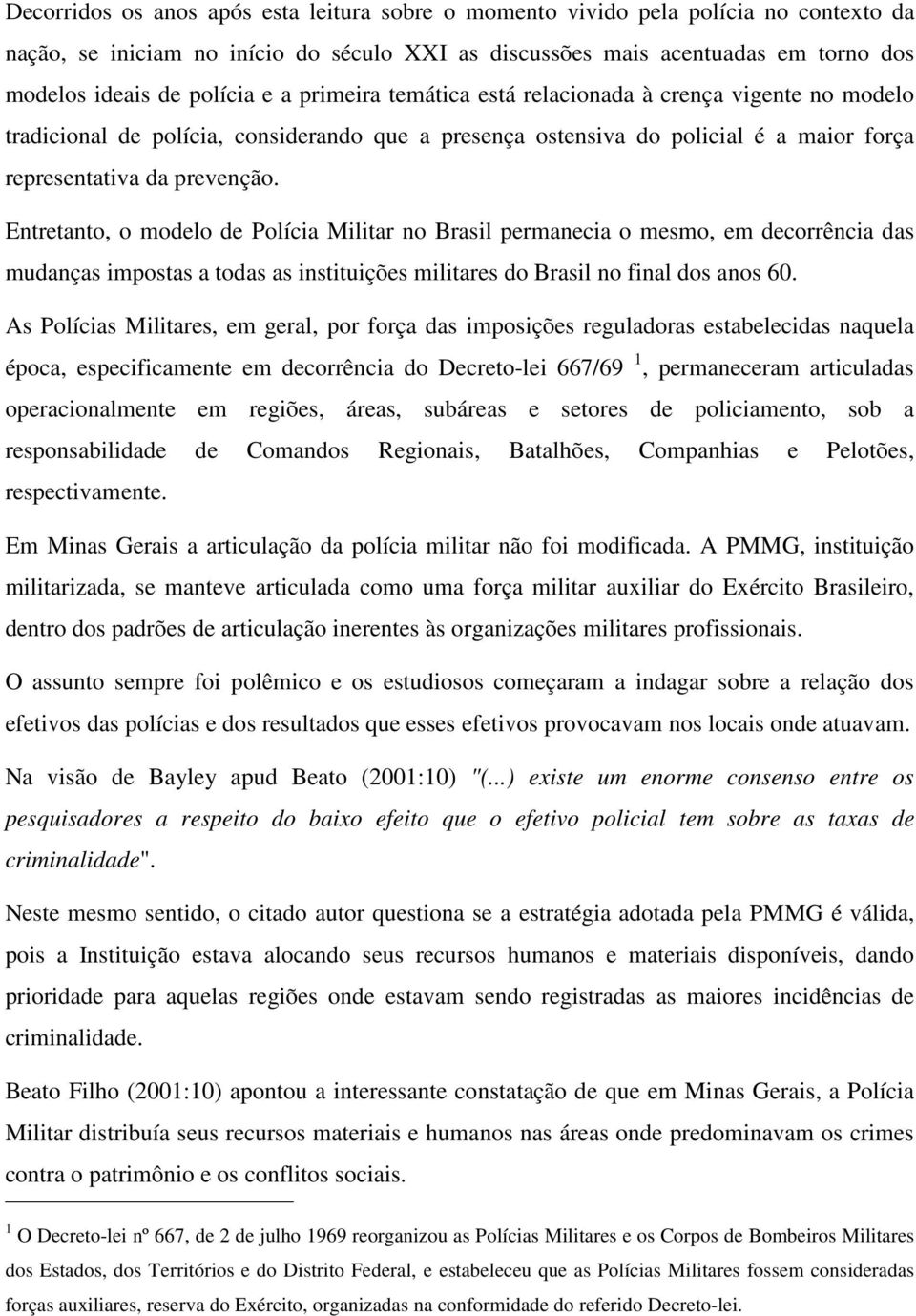 Decorridos os anos após esta leitura sobre o momento vivido pela polícia no contexto da nação, se iniciam no início do século XXI as discussões mais acentuadas em torno dos modelos ideais de polícia e a primeira temática está relacionada à crença vigente no modelo tradicional de polícia, considerando que a presença ostensiva do policial é a maior força representativa da prevenção.

Entretanto, o modelo de Polícia Militar no Brasil permanecia o mesmo, em decorrência das mudanças impostas a todas as instituições militares do Brasil no final dos anos 60.

As Polícias Militares, em geral, por força das imposições reguladoras estabelecidas naquela época, especificamente em decorrência do Decreto-lei 667/69 $^1$, permaneceram articuladas operacionalmente em regiões, áreas, subáreas e setores de policiamento, sob a responsabilidade de Comandos Regionais, Batalhões, Companhias e Pelotões, respectivamente.

Em Minas Gerais a articulação da polícia militar não foi modificada. A PMMG, instituição militarizada, se manteve articulada como uma força militar auxiliar do Exército Brasileiro, dentro dos padrões de articulação inerentes às organizações militares profissionais.

O assunto sempre foi polêmico e os estudiosos começaram a indagar sobre a relação dos efetivos das polícias e dos resultados que esses efetivos provocavam nos locais onde atuavam.

Na visão de Bayley apud Beato (2001:10) "(...) existe um enorme consenso entre os pesquisadores a respeito do baixo efeito que o efetivo policial tem sobre as taxas de criminalidade".

Neste mesmo sentido, o citado autor questiona se a estratégia adotada pela PMMG é válida, pois a Instituição estava alocando seus recursos humanos e materiais disponíveis, dando prioridade para aquelas regiões onde estavam sendo registradas as maiores incidências de criminalidade.

Beato Filho (2001:10) apontou a interessante constatação de que em Minas Gerais, a Polícia Militar distribuía seus recursos materiais e humanos nas áreas onde predominavam os crimes contra o patrimônio e os conflitos sociais.

$^1$ O Decreto-lei nº 667, de 2 de julho 1969 reorganizou as Polícias Militares e os Corpos de Bombeiros Militares dos Estados, dos Territórios e do Distrito Federal, e estabeleceu que as Polícias Militares fossem consideradas forças auxiliares, reserva do Exército, organizadas na conformidade do referido Decreto-lei.